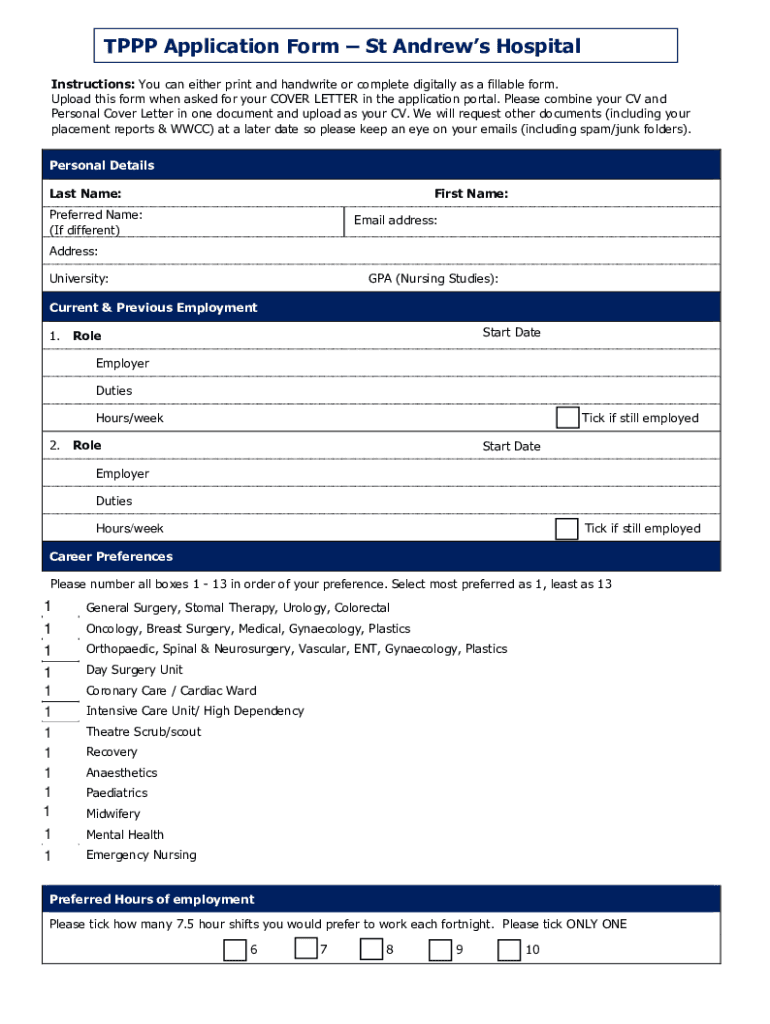 TPPP Application Form – St Andrew's Hospital

**Instructions:** You can either print and handwrite or complete digitally as a fillable form. Upload this form when asked for your COVER LETTER in the application portal. Please combine your CV and Personal Cover Letter in one document and upload as your CV. We will request other documents (including your placement reports & WWCC) at a later date so please keep an eye on your emails (including spam/junk folders).

Personal Details

Last Name: First Name:

Preferred Name: (If different)

Email address:

Address:

University: GPA (Nursing Studies):

Current & Previous Employment

1. Role Start Date

Employer

Duties

Hours/week Tick if still employed

2. Role Start Date

Employer

Duties

Hours/week Tick if still employed

Career Preferences

Please number all boxes 1 - 13 in order of your preference. Select most preferred as 1, least as 13

1 General Surgery, Stomal Therapy, Urology, Colorectal
1 Oncology, Breast Surgery, Medical, Gynaecology, Plastics
1 Orthopaedic, Spinal & Neurosurgery, Vascular, ENT, Gynaecology, Plastics
1 Day Surgery Unit
1 Coronary Care / Cardiac Ward
1 Intensive Care Unit/ High Dependency
1 Theatre Scrub/scout
1 Recovery
1 Anaesthetics
1 Paediatrics
1 Midwifery
1 Mental Health
1 Emergency Nursing

Preferred Hours of employment

Please tick how many 7.5 hour shifts you would prefer to work each fortnight. Please tick ONLY ONE

6 7 8 9 10